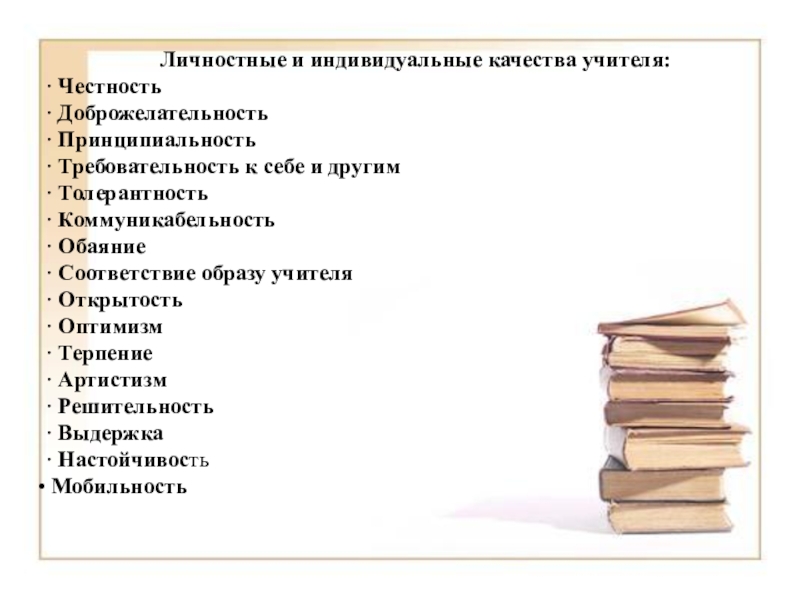 Личностные и индивидуальные качества учителя:
· Честность
· Доброжелательность
· Принципиальность
· Требовательность к себе и другим
· Толерантность
· Коммуникабельность
· Обаяние
· Соответствие образу учителя
· Открытость
· Оптимизм
· Терпение
· Артистизм
· Решительность
· Выдержка
· Настойчивость
• Мобильность